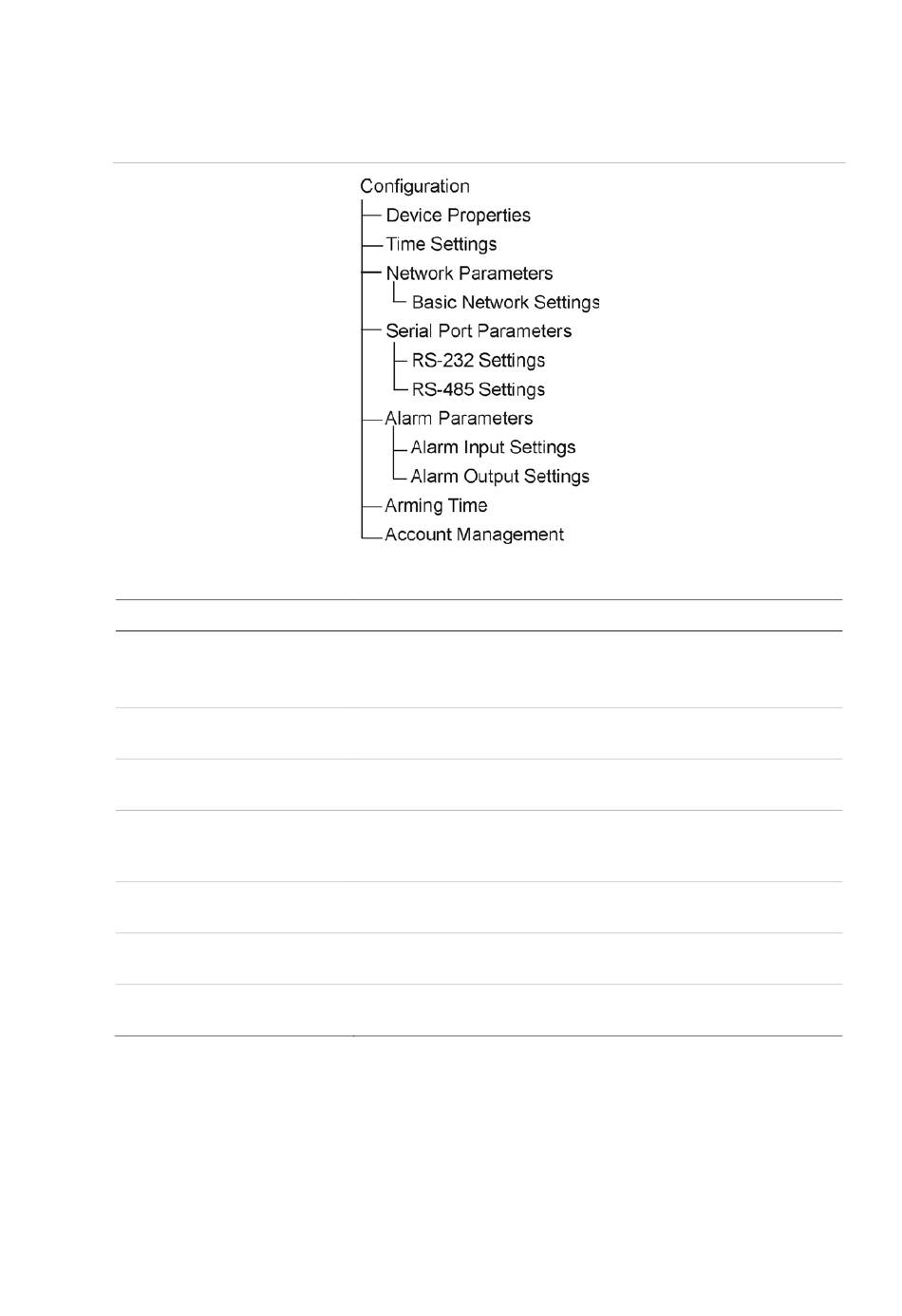 Configuration
Device Properties
Time Settings
Network Parameters
Basic Network Settings
Serial Port Parameters
RS-232 Settings
RS-485 Settings
Alarm Parameters
Alarm Input Settings
Alarm Output Settings
Arming Time
Account Management